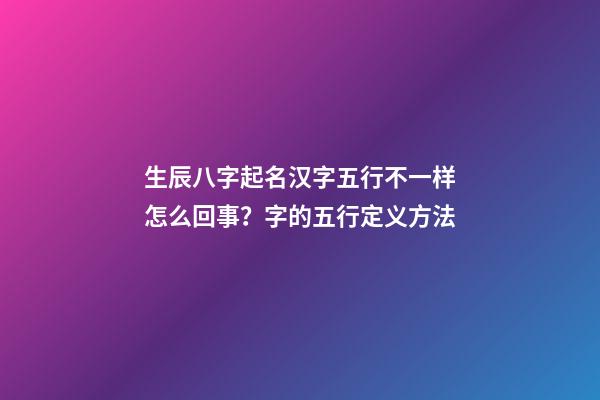 生辰八字起名汉字五行不一样怎么回事？字的五行定义方法